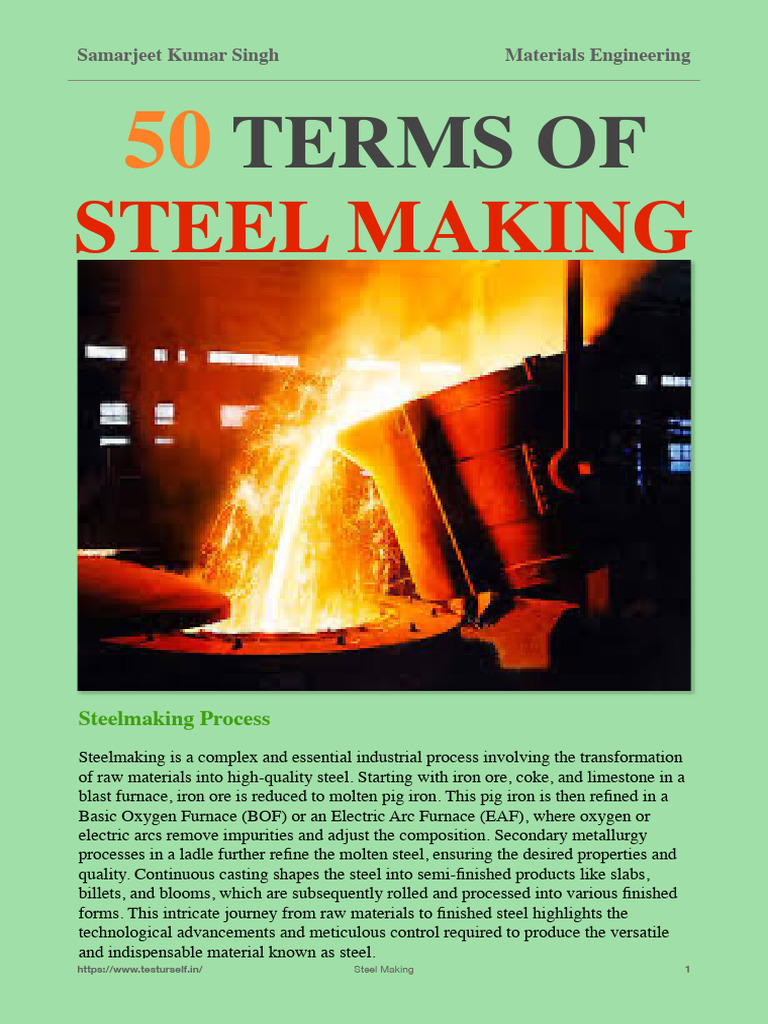 Samarjeet Kumar Singh

Materials Engineering

50 TERMS OF STEEL MAKING

Steelmaking Process

Steelmaking is a complex and essential industrial process involving the transformation of raw materials into high-quality steel. Starting with iron ore, coke, and limestone in a blast furnace, iron ore is reduced to molten pig iron. This pig iron is then refined in a Basic Oxygen Furnace (BOF) or an Electric Arc Furnace (EAF), where oxygen or electric arcs remove impurities and adjust the composition. Secondary metallurgy processes in a ladle further refine the molten steel, ensuring the desired properties and quality. Continuous casting shapes the steel into semi-finished products like slabs, billets, and blooms, which are subsequently rolled and processed into various finished forms. This intricate journey from raw materials to finished steel highlights the technological advancements and meticulous control required to produce the versatile and indispensable material known as steel.

https://www.testurself.in/

Steel Making

1